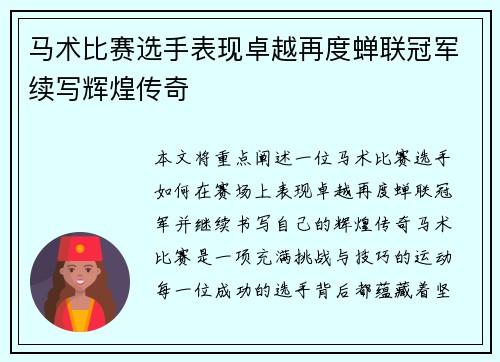 马术比赛选手表现卓越再度蝉联冠军续写辉煌传奇

本文将重点阐述一位马术比赛选手如何在赛场上表现卓越再度蝉联冠军并继续书写自己的辉煌传奇马术比赛是一项充满挑战与技巧的运动每一位成功的选手背后都蕴藏着坚